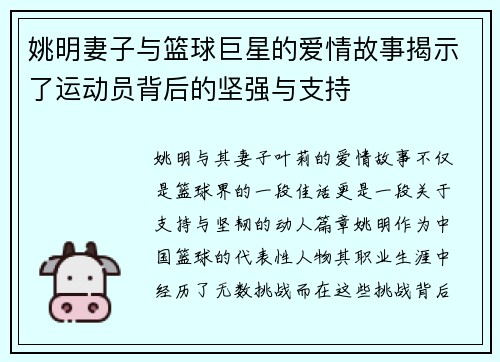 姚明妻子与篮球巨星的爱情故事揭示了运动员背后的坚强与支持

姚明与其妻子叶莉的爱情故事不仅是篮球界的一段佳话更是一段关于支持与坚韧的动人篇章姚明作为中国篮球的代表性人物其职业生涯中经历了无数挑战而在这些挑战背后